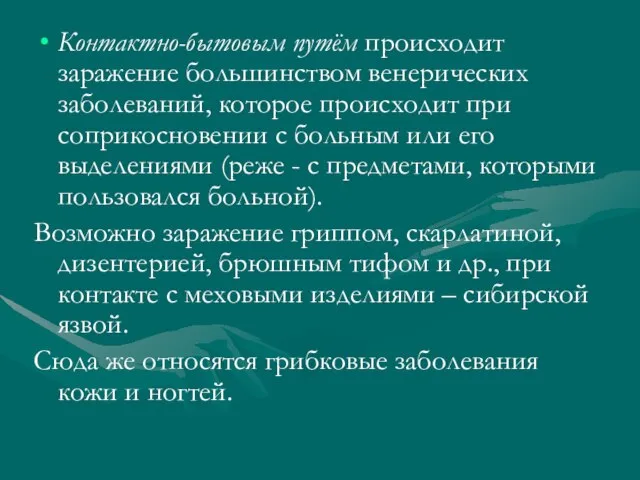 • Контактно-бытовым путём происходит заражение большинством венерических заболеваний, которое происходит при соприкосновении с больным или его выделениями (реже - с предметами, которыми пользовался больной).

Возможно заражение гриппом, скарлатиной, дизентерией, брюшным тифом и др., при контакте с меховыми изделиями – сибирской язвой.

Сюда же относятся грибковые заболевания кожи и ногтей.